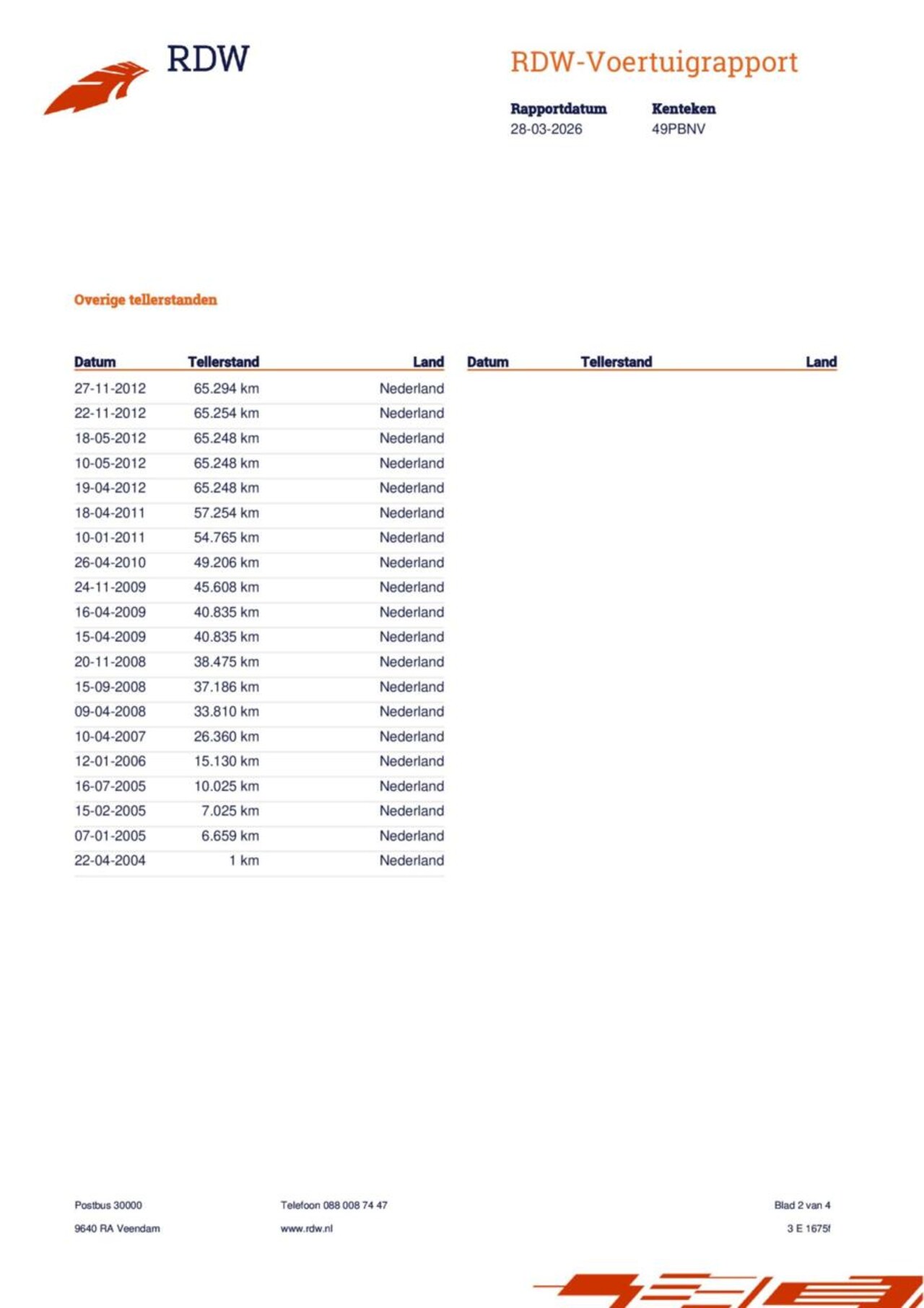 RDW

RDW-Voertuigrapport

Rapportdatum
28-03-2026

Kenteken
49PBNV

Overige tellerstanden

| Datum | Tellerstand | Land |
|---|---|---|
| 27-11-2012 | 65.294 km | Nederland |
| 22-11-2012 | 65.254 km | Nederland |
| 18-05-2012 | 65.248 km | Nederland |
| 10-05-2012 | 65.248 km | Nederland |
| 19-04-2012 | 65.248 km | Nederland |
| 18-04-2011 | 57.254 km | Nederland |
| 10-01-2011 | 54.765 km | Nederland |
| 26-04-2010 | 49.206 km | Nederland |
| 24-11-2009 | 45.608 km | Nederland |
| 16-04-2009 | 40.835 km | Nederland |
| 15-04-2009 | 40.835 km | Nederland |
| 20-11-2008 | 38.475 km | Nederland |
| 15-09-2008 | 37.186 km | Nederland |
| 09-04-2008 | 33.810 km | Nederland |
| 10-04-2007 | 26.360 km | Nederland |
| 12-01-2006 | 15.130 km | Nederland |
| 16-07-2005 | 10.025 km | Nederland |
| 15-02-2005 | 7.025 km | Nederland |
| 07-01-2005 | 6.659 km | Nederland |
| 22-04-2004 | 1 km | Nederland |

| Datum | Tellerstand | Land |
|---|---|---|

Postbus 30000
9640 RA Veendam

Telefoon 088 008 74 47
www.rdw.nl

Blad 2 van 4
3 E 1675f